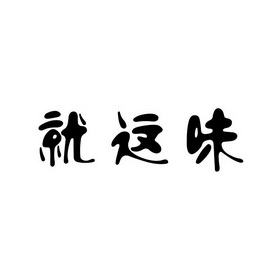 就这味